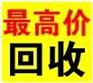 最高价
回收